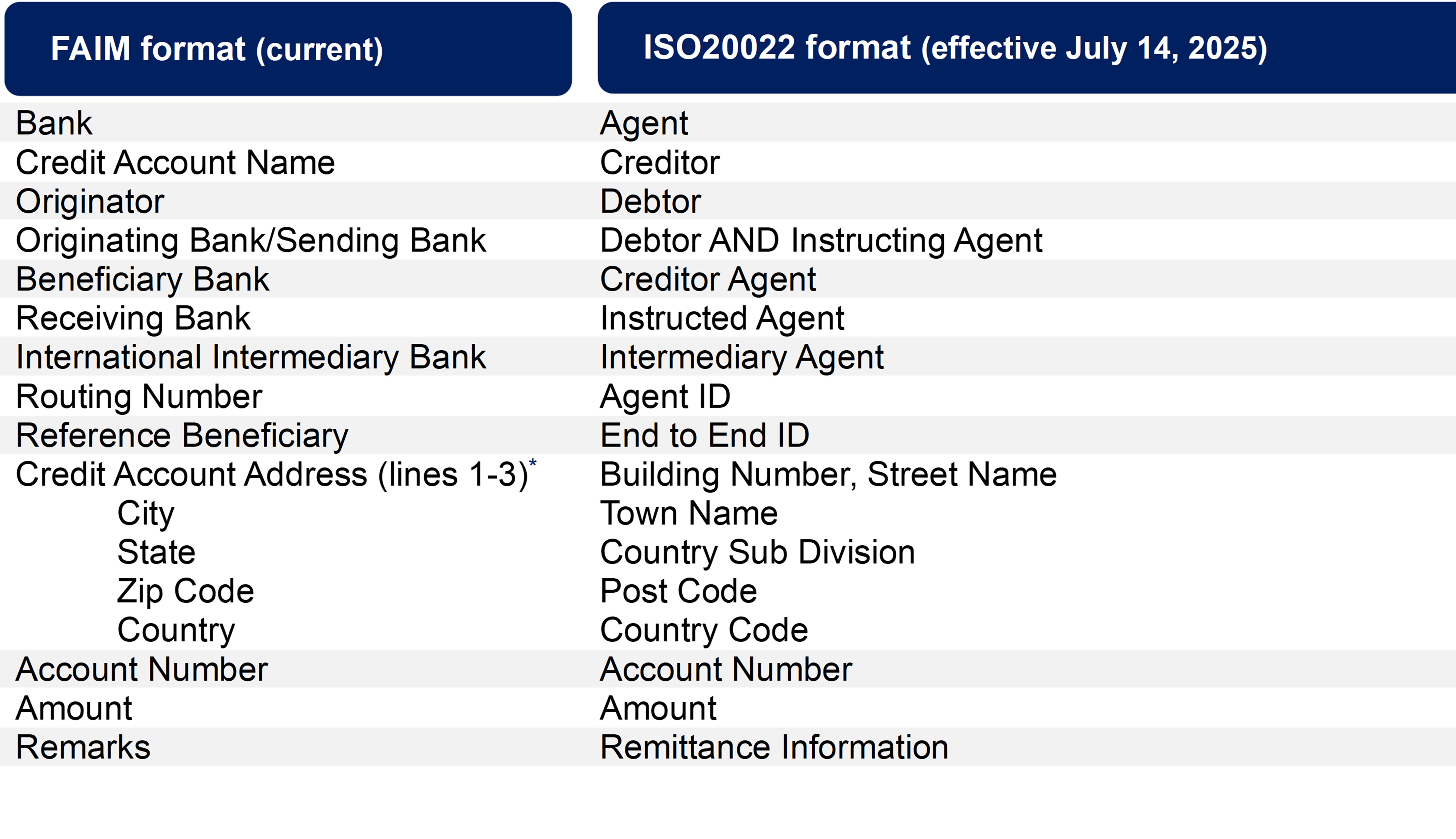 | FAIM format (current) | ISO20022 format (effective July 14, 2025) |
|---|---|
| Bank | Agent |
| Credit Account Name | Creditor |
| Originator | Debtor |
| Originating Bank/Sending Bank | Debtor AND Instructing Agent |
| Beneficiary Bank | Creditor Agent |
| Receiving Bank | Instructed Agent |
| International Intermediary Bank | Intermediary Agent |
| Routing Number | Agent ID |
| Reference Beneficiary | End to End ID |
| Credit Account Address (lines 1-3)* | Building Number, Street Name |
| City | Town Name |
| State | Country Sub Division |
| Zip Code | Post Code |
| Country | Country Code |
| Account Number | Account Number |
| Amount | Amount |
| Remarks | Remittance Information |